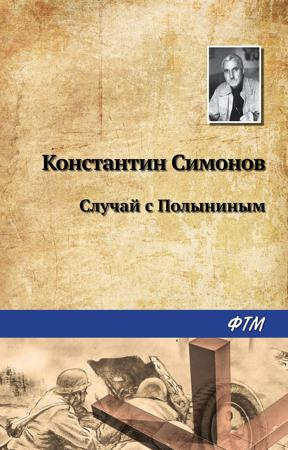 Константин Симонов

Случай с Полыниным

ФТМ